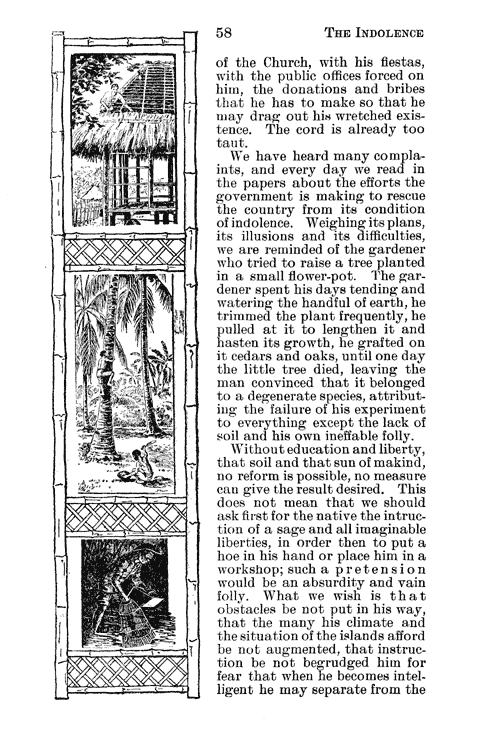 58 THE INDOLENCE

of the Church, with his fiestas, with the public offices forced on him, the donations and bribes that he has to make so that he may drag out his wretched existence. The cord is already too taut.

We have heard many complaints, and every day we read in the papers about the efforts the government is making to rescue the country from its condition of indolence. Weighing its plans, its illusions and its difficulties, we are reminded of the gardener who tried to raise a tree planted in a small flower-pot. The gardener spent his days tending and watering the handful of earth, he trimmed the plant frequently, he pulled at it to lengthen it and hasten its growth, he grafted on it cedars and oaks, until one day the little tree died, leaving the man convinced that it belonged to a degenerate species, attributing the failure of his experiment to everything except the lack of soil and his own ineffable folly.

Without education and liberty, that soil and that sun of makind, no reform is possible, no measure can give the result desired. This does not mean that we should ask first for the native the intruction of a sage and all imaginable liberties, in order then to put a hoe in his hand or place him in a workshop; such a pretension would be an absurdity and vain folly. What we wish is that obstacles be not put in his way, that the many his climate and the situation of the islands afford be not augmented, that instruction be not begrudged him for fear that when he becomes intelligent he may separate from the